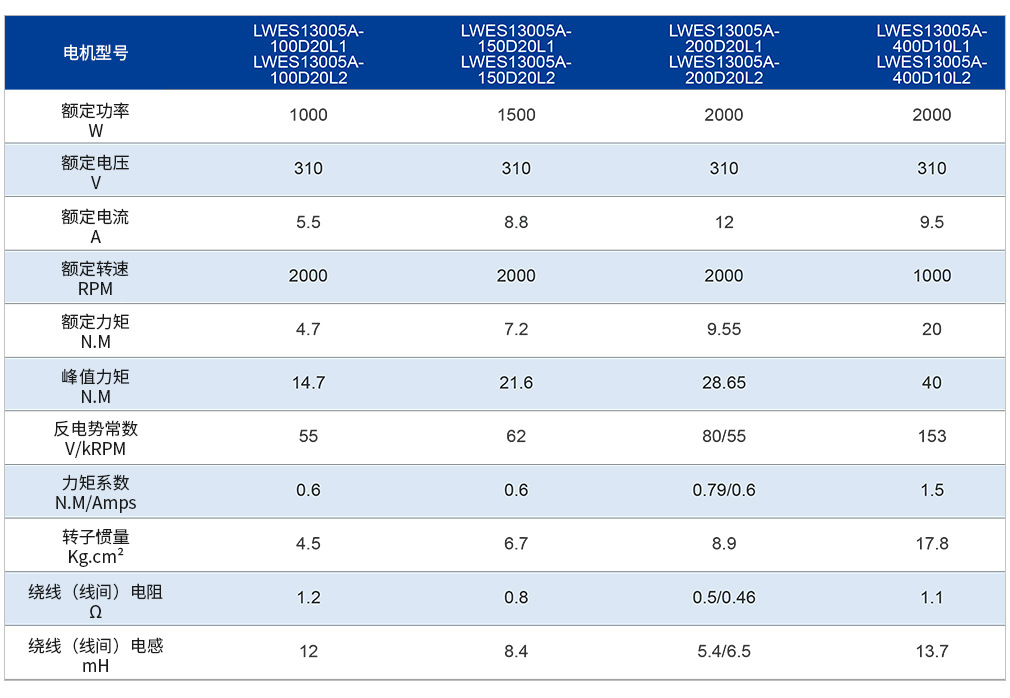 | 电机型号 | LWES13005A-100D20L1 LWES13005A-100D20L2 | LWES13005A-150D20L1 LWES13005A-150D20L2 | LWES13005A-200D20L1 LWES13005A-200D20L2 | LWES13005A-400D10L1 LWES13005A-400D10L2 |
|---|---|---|---|---|
| 额定功率 W | 1000 | 1500 | 2000 | 2000 |
| 额定电压 V | 310 | 310 | 310 | 310 |
| 额定电流 A | 5.5 | 8.8 | 12 | 9.5 |
| 额定转速 RPM | 2000 | 2000 | 2000 | 1000 |
| 额定力矩 N.M | 4.7 | 7.2 | 9.55 | 20 |
| 峰值力矩 N.M | 14.7 | 21.6 | 28.65 | 40 |
| 反电势常数 V/kRPM | 55 | 62 | 80/55 | 153 |
| 力矩系数 N.M/Amps | 0.6 | 0.6 | 0.79/0.6 | 1.5 |
| 转子惯量 Kg.cm² | 4.5 | 6.7 | 8.9 | 17.8 |
| 绕线（线间）电阻 Ω | 1.2 | 0.8 | 0.5/0.46 | 1.1 |
| 绕线（线间）电感 mH | 12 | 8.4 | 5.4/6.5 | 13.7 |